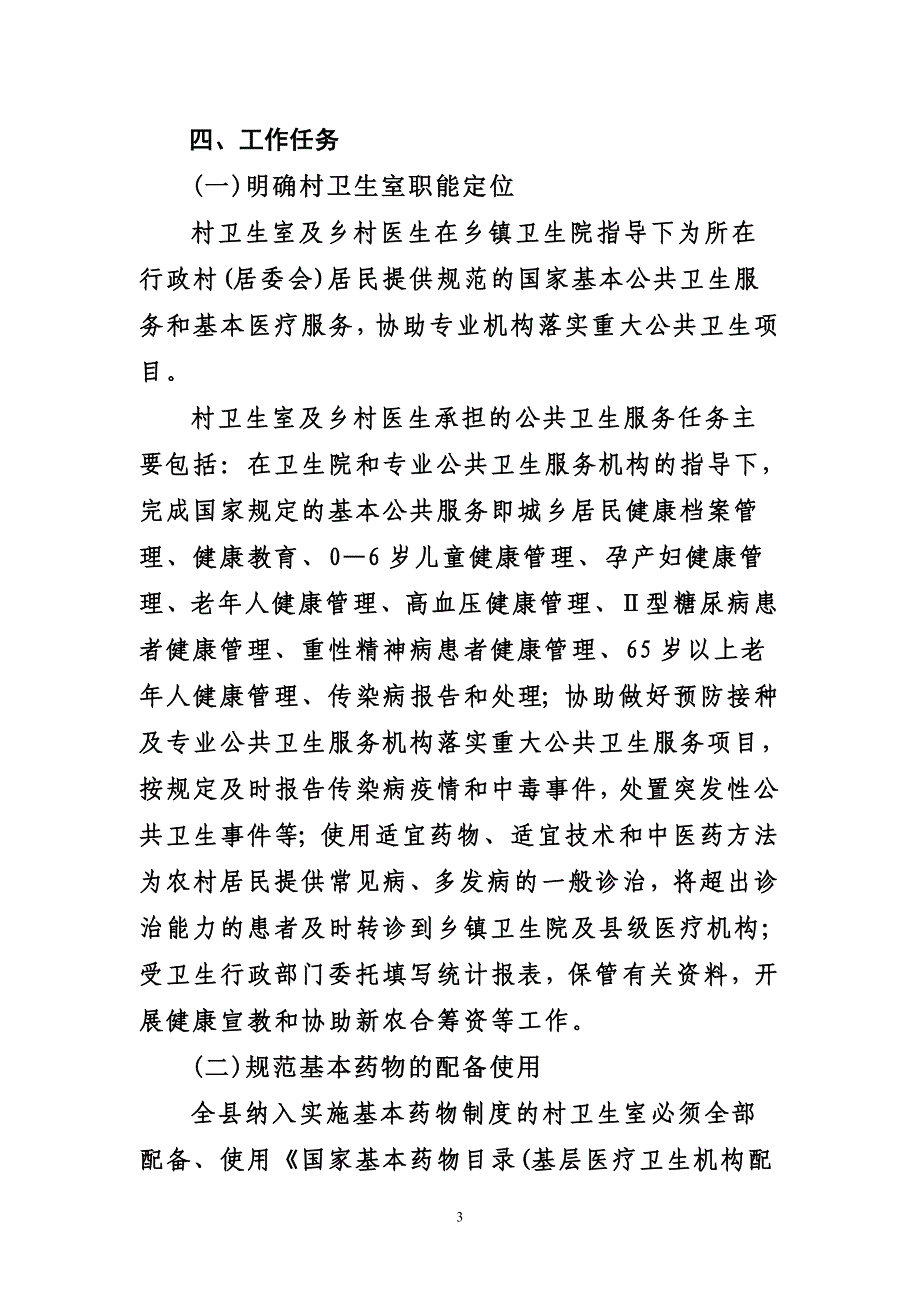 四、工作任务

(一)明确村卫生室职能定位

村卫生室及乡村医生在乡镇卫生院指导下为所在行政村(居委会)居民提供规范的国家基本公共卫生服务和基本医疗服务，协助专业机构落实重大公共卫生项目。

村卫生室及乡村医生承担的公共卫生服务任务主要包括：在卫生院和专业公共卫生服务机构的指导下，完成国家规定的基本公共服务即城乡居民健康档案管理、健康教育、0—6岁儿童健康管理、孕产妇健康管理、老年人健康管理、高血压健康管理、Ⅱ型糖尿病患者健康管理、重性精神病患者健康管理、65岁以上老年人健康管理、传染病报告和处理；协助做好预防接种及专业公共卫生服务机构落实重大公共卫生服务项目，按规定及时报告传染病疫情和中毒事件，处置突发性公共卫生事件等；使用适宜药物、适宜技术和中医药方法为农村居民提供常见病、多发病的一般诊治，将超出诊治能力的患者及时转诊到乡镇卫生院及县级医疗机构；受卫生行政部门委托填写统计报表，保管有关资料，开展健康宣教和协助新农合筹资等工作。

(二)规范基本药物的配备使用

全县纳入实施基本药物制度的村卫生室必须全部配备、使用《国家基本药物目录(基层医疗卫生机构配

3